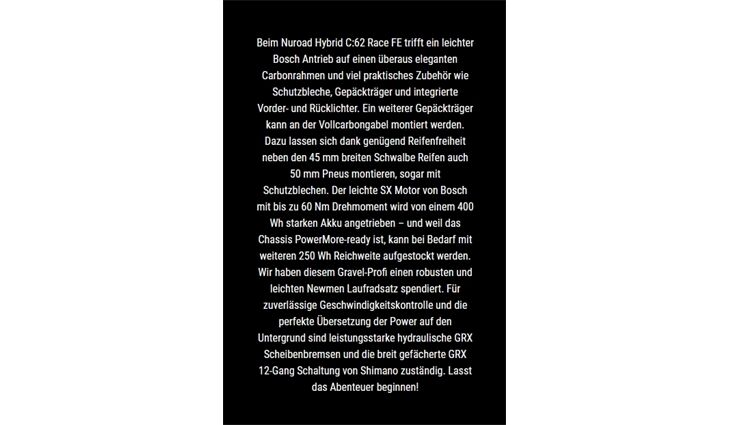 Beim Nuroad Hybrid C:62 Race FE trifft ein leichter Bosch Antrieb auf einen überaus eleganten Carbonrahmen und viel praktisches Zubehör wie Schutzbleche, Gepäckträger und integrierte Vorder- und Rücklichter. Ein weiterer Gepäckträger kann an der Vollcarbongabel montiert werden. Dazu lassen sich dank genügend Reifenfreiheit neben den 45 mm breiten Schwalbe Reifen auch 50 mm Pneus montieren, sogar mit Schutzblechen. Der leichte SX Motor von Bosch mit bis zu 60 Nm Drehmoment wird von einem 400 Wh starken Akku angetrieben – und weil das Chassis PowerMore-ready ist, kann bei Bedarf mit weiteren 250 Wh Reichweite aufgestockt werden. Wir haben diesem Gravel-Profi einen robusten und leichten Newmen Laufradsatz spendiert. Für zuverlässige Geschwindigkeitskontrolle und die perfekte Übersetzung der Power auf den Untergrund sind leistungsstarke hydraulische GRX Scheibenbremsen und die breit gefächerte GRX 12-Gang Schaltung von Shimano zuständig. Lasst das Abenteuer beginnen!